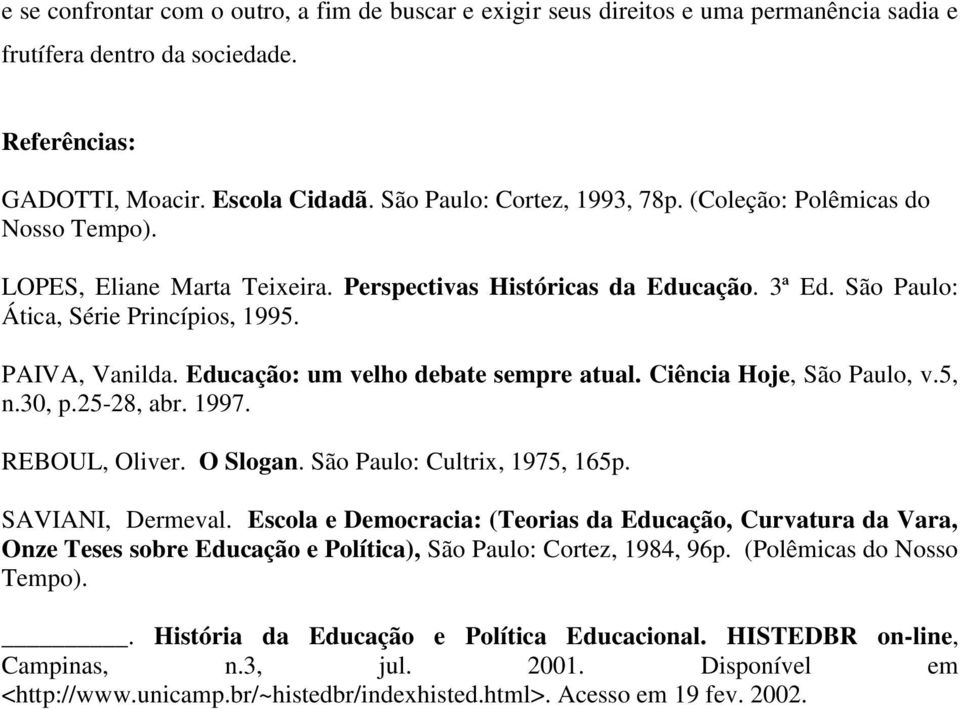 e se confrontar com o outro, a fim de buscar e exigir seus direitos e uma permanência sadia e frutífera dentro da sociedade.

Referências:

GADOTTI, Moacir. Escola Cidadã. São Paulo: Cortez, 1993, 78p. (Coleção: Polêmicas do Nosso Tempo).

LOPES, Eliane Marta Teixeira. Perspectivas Históricas da Educação. 3ª Ed. São Paulo: Ática, Série Princípios, 1995.

PAIVA, Vanilda. Educação: um velho debate sempre atual. Ciência Hoje, São Paulo, v.5, n.30, p.25-28, abr. 1997.

REBOUL, Oliver. O Slogan. São Paulo: Cultrix, 1975, 165p.

SAVIANI, Dermeval. Escola e Democracia: (Teorias da Educação, Curvatura da Vara, Onze Teses sobre Educação e Política), São Paulo: Cortez, 1984, 96p. (Polêmicas do Nosso Tempo).

__________. História da Educação e Política Educacional. HISTEDBR on-line, Campinas, n.3, jul. 2001. Disponível em <http://www.unicamp.br/~histedbr/indexhisted.html>. Acesso em 19 fev. 2002.